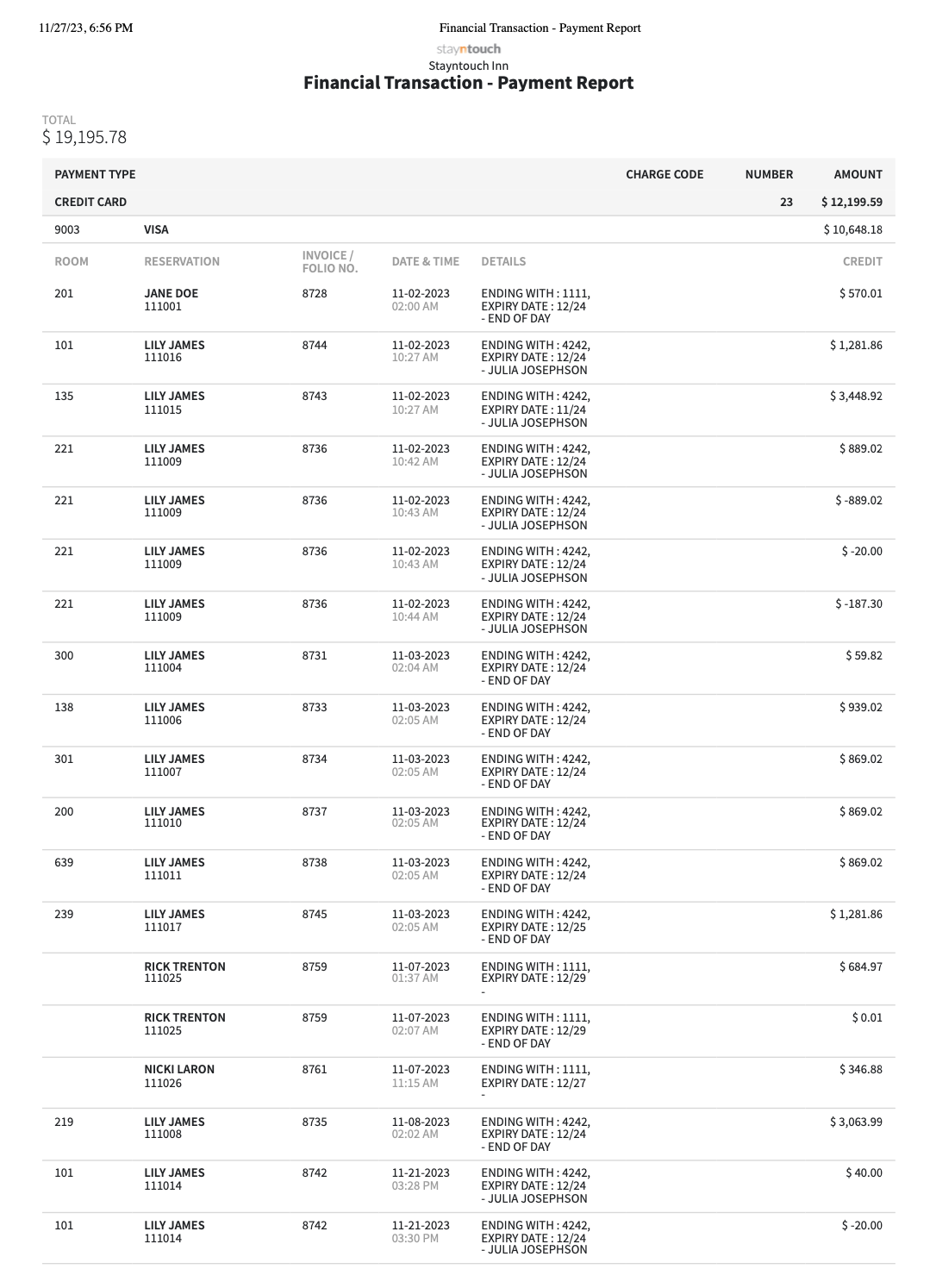 11/27/23, 6:56 PM

Financial Transaction - Payment Report

stayntouch

Stayntouch Inn

Financial Transaction - Payment Report

TOTAL
$ 19,195.78

| PAYMENT TYPE | | | | | CHARGE CODE | NUMBER | AMOUNT |
|---|---|---|---|---|---|---|---|
| CREDIT CARD | | | | | | 23 | $ 12,199.59 |
| 9003 | VISA | | | | | | $ 10,648.18 |
| ROOM | RESERVATION | INVOICE / FOLIO NO. | DATE & TIME | DETAILS | | | CREDIT |
| 201 | JANE DOE 111001 | 8728 | 11-02-2023 02:00 AM | ENDING WITH : 1111, EXPIRY DATE : 12/24 - END OF DAY | | | $ 570.01 |
| 101 | LILY JAMES 111016 | 8744 | 11-02-2023 10:27 AM | ENDING WITH : 4242, EXPIRY DATE : 12/24 - JULIA JOSEPHSON | | | $ 1,281.86 |
| 135 | LILY JAMES 111015 | 8743 | 11-02-2023 10:27 AM | ENDING WITH : 4242, EXPIRY DATE : 11/24 - JULIA JOSEPHSON | | | $ 3,448.92 |
| 221 | LILY JAMES 111009 | 8736 | 11-02-2023 10:42 AM | ENDING WITH : 4242, EXPIRY DATE : 12/24 - JULIA JOSEPHSON | | | $ 889.02 |
| 221 | LILY JAMES 111009 | 8736 | 11-02-2023 10:43 AM | ENDING WITH : 4242, EXPIRY DATE : 12/24 - JULIA JOSEPHSON | | | $ -889.02 |
| 221 | LILY JAMES 111009 | 8736 | 11-02-2023 10:43 AM | ENDING WITH : 4242, EXPIRY DATE : 12/24 - JULIA JOSEPHSON | | | $ -20.00 |
| 221 | LILY JAMES 111009 | 8736 | 11-02-2023 10:44 AM | ENDING WITH : 4242, EXPIRY DATE : 12/24 - JULIA JOSEPHSON | | | $ -187.30 |
| 300 | LILY JAMES 111004 | 8731 | 11-03-2023 02:04 AM | ENDING WITH : 4242, EXPIRY DATE : 12/24 - END OF DAY | | | $ 59.82 |
| 138 | LILY JAMES 111006 | 8733 | 11-03-2023 02:05 AM | ENDING WITH : 4242, EXPIRY DATE : 12/24 - END OF DAY | | | $ 939.02 |
| 301 | LILY JAMES 111007 | 8734 | 11-03-2023 02:05 AM | ENDING WITH : 4242, EXPIRY DATE : 12/24 - END OF DAY | | | $ 869.02 |
| 200 | LILY JAMES 111010 | 8737 | 11-03-2023 02:05 AM | ENDING WITH : 4242, EXPIRY DATE : 12/24 - END OF DAY | | | $ 869.02 |
| 639 | LILY JAMES 111011 | 8738 | 11-03-2023 02:05 AM | ENDING WITH : 4242, EXPIRY DATE : 12/24 - END OF DAY | | | $ 869.02 |
| 239 | LILY JAMES 111017 | 8745 | 11-03-2023 02:05 AM | ENDING WITH : 4242, EXPIRY DATE : 12/25 - END OF DAY | | | $ 1,281.86 |
| | RICK TRENTON 111025 | 8759 | 11-07-2023 01:37 AM | ENDING WITH : 1111, EXPIRY DATE : 12/29 - | | | $ 684.97 |
| | RICK TRENTON 111025 | 8759 | 11-07-2023 02:07 AM | ENDING WITH : 1111, EXPIRY DATE : 12/29 - END OF DAY | | | $ 0.01 |
| | NICKI LARON 111026 | 8761 | 11-07-2023 11:15 AM | ENDING WITH : 1111, EXPIRY DATE : 12/27 - | | | $ 346.88 |
| 219 | LILY JAMES 111008 | 8735 | 11-08-2023 02:02 AM | ENDING WITH : 4242, EXPIRY DATE : 12/24 - END OF DAY | | | $ 3,063.99 |
| 101 | LILY JAMES 111014 | 8742 | 11-21-2023 03:28 PM | ENDING WITH : 4242, EXPIRY DATE : 12/24 - JULIA JOSEPHSON | | | $ 40.00 |
| 101 | LILY JAMES 111014 | 8742 | 11-21-2023 03:30 PM | ENDING WITH : 4242, EXPIRY DATE : 12/24 - JULIA JOSEPHSON | | | $ -20.00 |